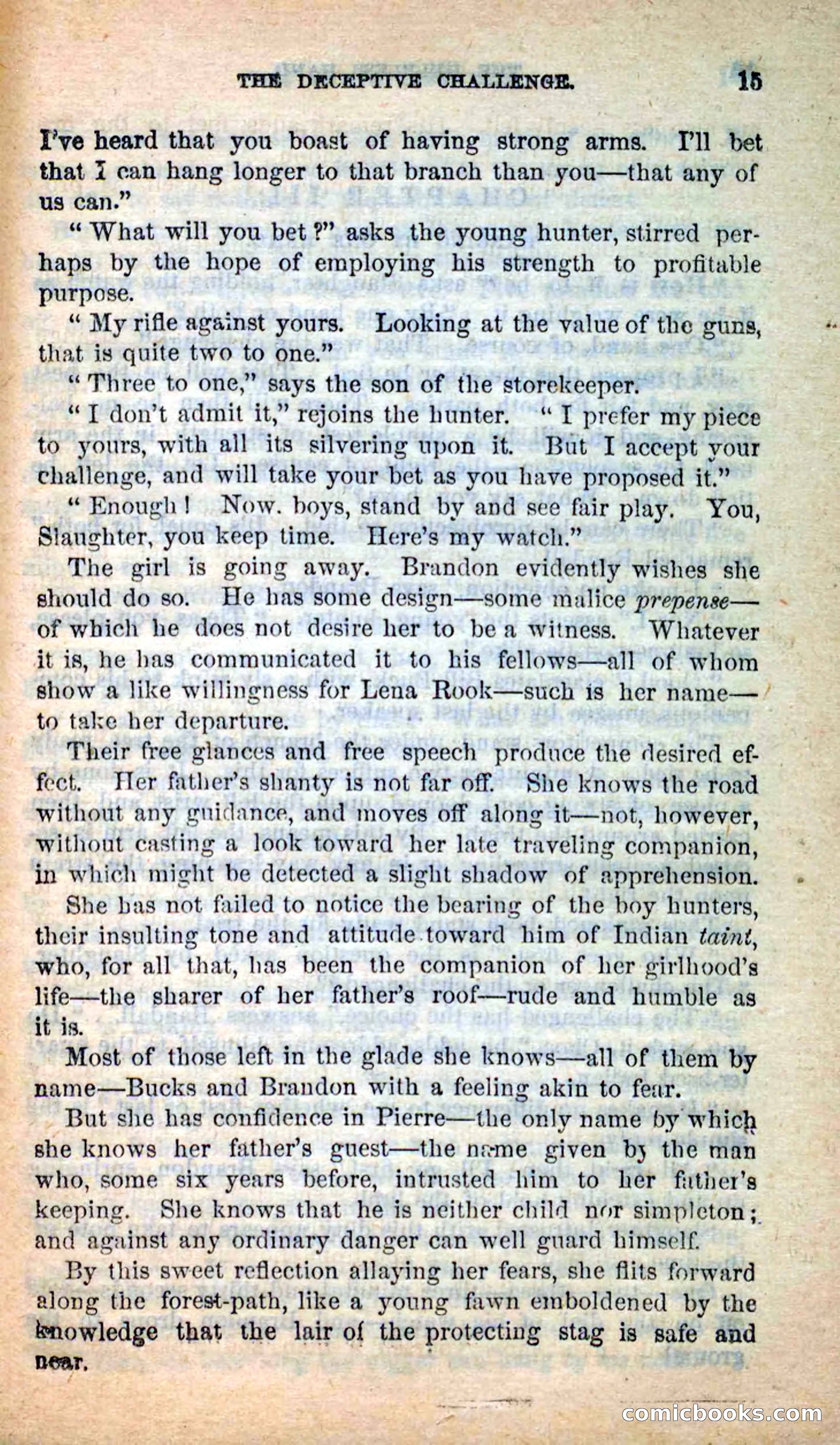 THE DECEPTIVE CHALLENGE. 15

I've heard that you boast of having strong arms. I'll bet that I can hang longer to that branch than you—that any of us can."

"What will you bet?" asks the young hunter, stirred perhaps by the hope of employing his strength to profitable purpose.

"My rifle against yours. Looking at the value of the guns, that is quite two to one."

"Three to one," says the son of the storekeeper.

"I don't admit it," rejoins the hunter. "I prefer my piece to yours, with all its silvering upon it. But I accept your challenge, and will take your bet as you have proposed it."

"Enough! Now. boys, stand by and see fair play. You, Slaughter, you keep time. Here's my watch."

The girl is going away. Brandon evidently wishes she should do so. He has some design—some malice prepense—of which he does not desire her to be a witness. Whatever it is, he has communicated it to his fellows—all of whom show a like willingness for Lena Rook—such is her name—to take her departure.

Their free glances and free speech produce the desired effect. Her father's shanty is not far off. She knows the road without any guidance, and moves off along it—not, however, without casting a look toward her late traveling companion, in which might be detected a slight shadow of apprehension.

She has not failed to notice the bearing of the boy hunters, their insulting tone and attitude toward him of Indian taint, who, for all that, has been the companion of her girlhood's life—the sharer of her father's roof—rude and humble as it is.

Most of those left in the glade she knows—all of them by name—Bucks and Brandon with a feeling akin to fear.

But she has confidence in Pierre—the only name by which she knows her father's guest—the name given by the man who, some six years before, intrusted him to her father's keeping. She knows that he is neither child nor simpleton; and against any ordinary danger can well guard himself.

By this sweet reflection allaying her fears, she flits forward along the forest-path, like a young fawn emboldened by the knowledge that the lair of the protecting stag is safe and near.

comicbooks.com